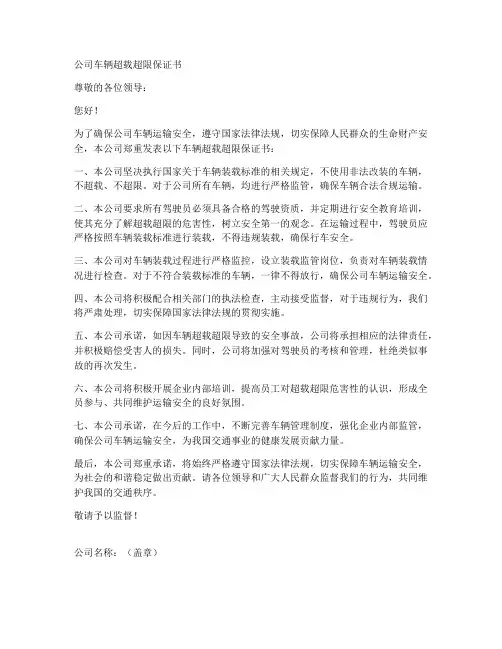 公司车辆超载超限保证书

尊敬的各位领导：

您好！

为了确保公司车辆运输安全，遵守国家法律法规，切实保障人民群众的生命财产安全，本公司郑重发表以下车辆超载超限保证书：

一、本公司坚决执行国家关于车辆装载标准的相关规定，不使用非法改装的车辆，不超载、不超限。对于公司所有车辆，均进行严格监管，确保车辆合法合规运输。

二、本公司要求所有驾驶员必须具备合格的驾驶资质，并定期进行安全教育培训，使其充分了解超载超限的危害性，树立安全第一的观念。在运输过程中，驾驶员应严格按照车辆装载标准进行装载，不得违规装载，确保行车安全。

三、本公司对车辆装载过程进行严格监控，设立装载监管岗位，负责对车辆装载情况进行检查。对于不符合装载标准的车辆，一律不得放行，确保公司车辆运输安全。

四、本公司将积极配合相关部门的执法检查，主动接受监督，对于违规行为，我们将严肃处理，切实保障国家法律法规的贯彻实施。

五、本公司承诺，如因车辆超载超限导致的安全事故，公司将承担相应的法律责任，并积极赔偿受害人的损失。同时，公司将加强对驾驶员的考核和管理，杜绝类似事故的再次发生。

六、本公司将积极开展企业内部培训，提高员工对超载超限危害性的认识，形成全员参与、共同维护运输安全的良好氛围。

七、本公司承诺，在今后的工作中，不断完善车辆管理制度，强化企业内部监管，确保公司车辆运输安全，为我国交通事业的健康发展贡献力量。

最后，本公司郑重承诺，将始终严格遵守国家法律法规，切实保障车辆运输安全，为社会的和谐稳定做出贡献。请各位领导和广大人民群众监督我们的行为，共同维护我国的交通秩序。

敬请予以监督！

公司名称：（盖章）